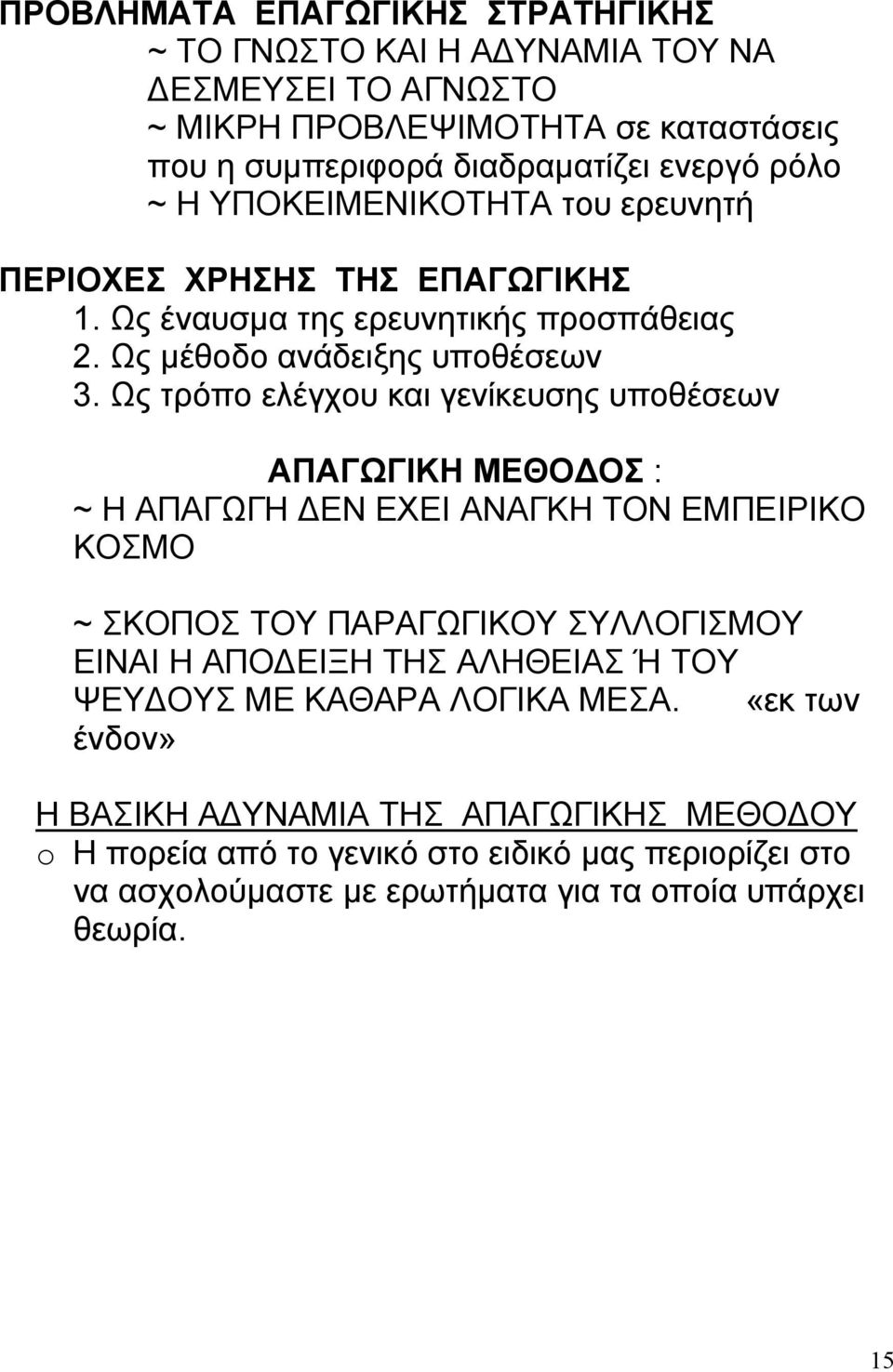 ΠΡΟΒΛΗΜΑΤΑ ΕΠΑΓΩΓΙΚΗΣ ΣΤΡΑΤΗΓΙΚΗΣ
~ ΤΟ ΓΝΩΣΤΟ ΚΑΙ Η ΑΔΥΝΑΜΙΑ ΤΟΥ ΝΑ ΔΕΣΜΕΥΣΕΙ ΤΟ ΑΓΝΩΣΤΟ
~ ΜΙΚΡΗ ΠΡΟΒΛΕΨΙΜΟΤΗΤΑ σε καταστάσεις που η συμπεριφορά διαδραματίζει ενεργό ρόλο
~ Η ΥΠΟΚΕΙΜΕΝΙΚΟΤΗΤΑ του ερευνητή

ΠΕΡΙΟΧΕΣ ΧΡΗΣΗΣ ΤΗΣ ΕΠΑΓΩΓΙΚΗΣ
1. Ως έναυσμα της ερευνητικής προσπάθειας
2. Ως μέθοδο ανάδειξης υποθέσεων
3. Ως τρόπο ελέγχου και γενίκευσης υποθέσεων

ΑΠΑΓΩΓΙΚΗ ΜΕΘΟΔΟΣ :
~ Η ΑΠΑΓΩΓΗ ΔΕΝ ΕΧΕΙ ΑΝΑΓΚΗ ΤΟΝ ΕΜΠΕΙΡΙΚΟ ΚΟΣΜΟ

~ ΣΚΟΠΟΣ ΤΟΥ ΠΑΡΑΓΩΓΙΚΟΥ ΣΥΛΛΟΓΙΣΜΟΥ ΕΙΝΑΙ Η ΑΠΟΔΕΙΞΗ ΤΗΣ ΑΛΗΘΕΙΑΣ Ή ΤΟΥ ΨΕΥΔΟΥΣ ΜΕ ΚΑΘΑΡΑ ΛΟΓΙΚΑ ΜΕΣΑ. «εκ των ένδον»

Η ΒΑΣΙΚΗ ΑΔΥΝΑΜΙΑ ΤΗΣ ΑΠΑΓΩΓΙΚΗΣ ΜΕΘΟΔΟΥ
o Η πορεία από το γενικό στο ειδικό μας περιορίζει στο να ασχολούμαστε με ερωτήματα για τα οποία υπάρχει θεωρία.

15